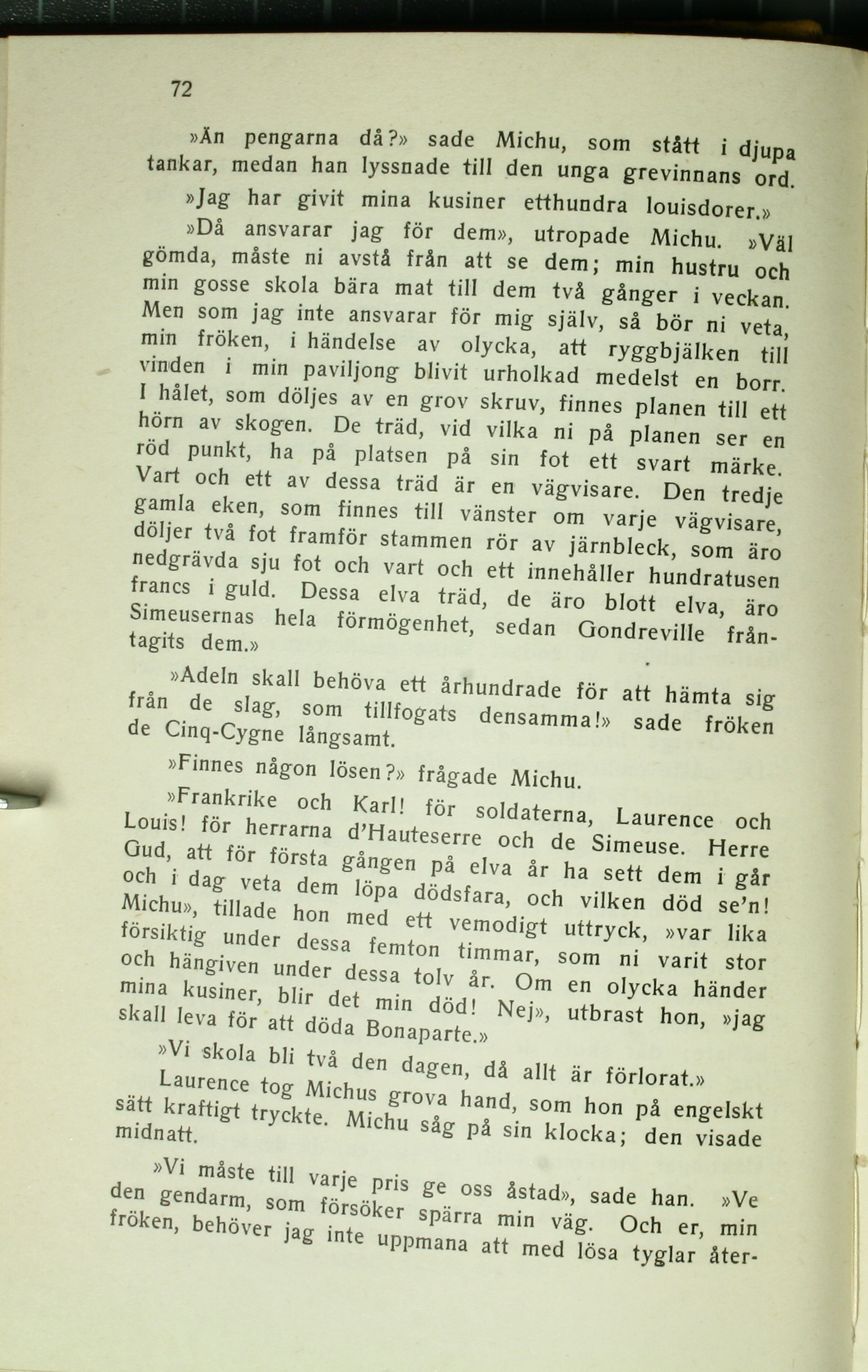 72

»Än pengarna då?» sade Michu, som stått i djupa tankar, medan han lyssnade till den unga grevinnans ord.

»Jag har givit mina kusiner etthundra louisdorer.»

»Då ansvarar jag för dem», utropade Michu. »Väl gömda, måste ni avstå från att se dem; min hustru och min gosse skola bära mat till dem två gånger i veckan. Men som jag inte ansvarar för mig själv, så bör ni veta, min fröken, i händelse av olycka, att ryggbjälken till vinden i min paviljong blivit urholkad medelst en borr. I hålet, som döljes av en grov skruv, finnes planen till ett hörn av skogen. De träd, vid vilka ni på planen ser en röd punkt, ha på platsen på sin fot ett svart märke. Vart och ett av dessa träd är en vägvisare. Den tredje gamla eken, som finnes till vänster om varje vägvisare, döljer två fot framför stammen rör av järnbleck, som äro nedgrävda sju fot och vart och ett innehåller hundratusen francs i guld. Dessa elva träd, de äro blott elva, äro Simeusernas hela förmögenhet, sedan Gondreville fråntagits dem.»

»Adeln skall behöva ett århundrade för att hämta sig från de slag, som tillfogats densamma!» sade fröken de Cinq-Cygne långsamt.

»Finnes någon lösen?» frågade Michu.

»Frankrike och Karl! för soldaterna, Laurence och Louis! för herrarna d'Hauteserre och de Simeuse. Herre Gud, att för första gången på elva år ha sett dem i går och i dag veta dem löpa dödsfara, och vilken död se'n! Michu», tillade hon med ett vemodigt uttryck, »var lika försiktig under dessa femton timmar, som ni varit stor och hängiven under dessa tolv år. Om en olycka händer mina kusiner, blir det min död! Nej», utbrast hon, »jag skall leva för att döda Bonaparte.»

»Vi skola bli två den dagen, då allt är förlorat.»

Laurence tog Michus grova hand, som hon på engelskt sätt kraftigt tryckte. Michu såg på sin klocka; den visade midnatt.

»Vi måste till varje pris ge oss åstad», sade han. »Ve den gendarm, som försöker spärra min väg. Och er, min fröken, behöver jag inte uppmana att med lösa tyglar åter-